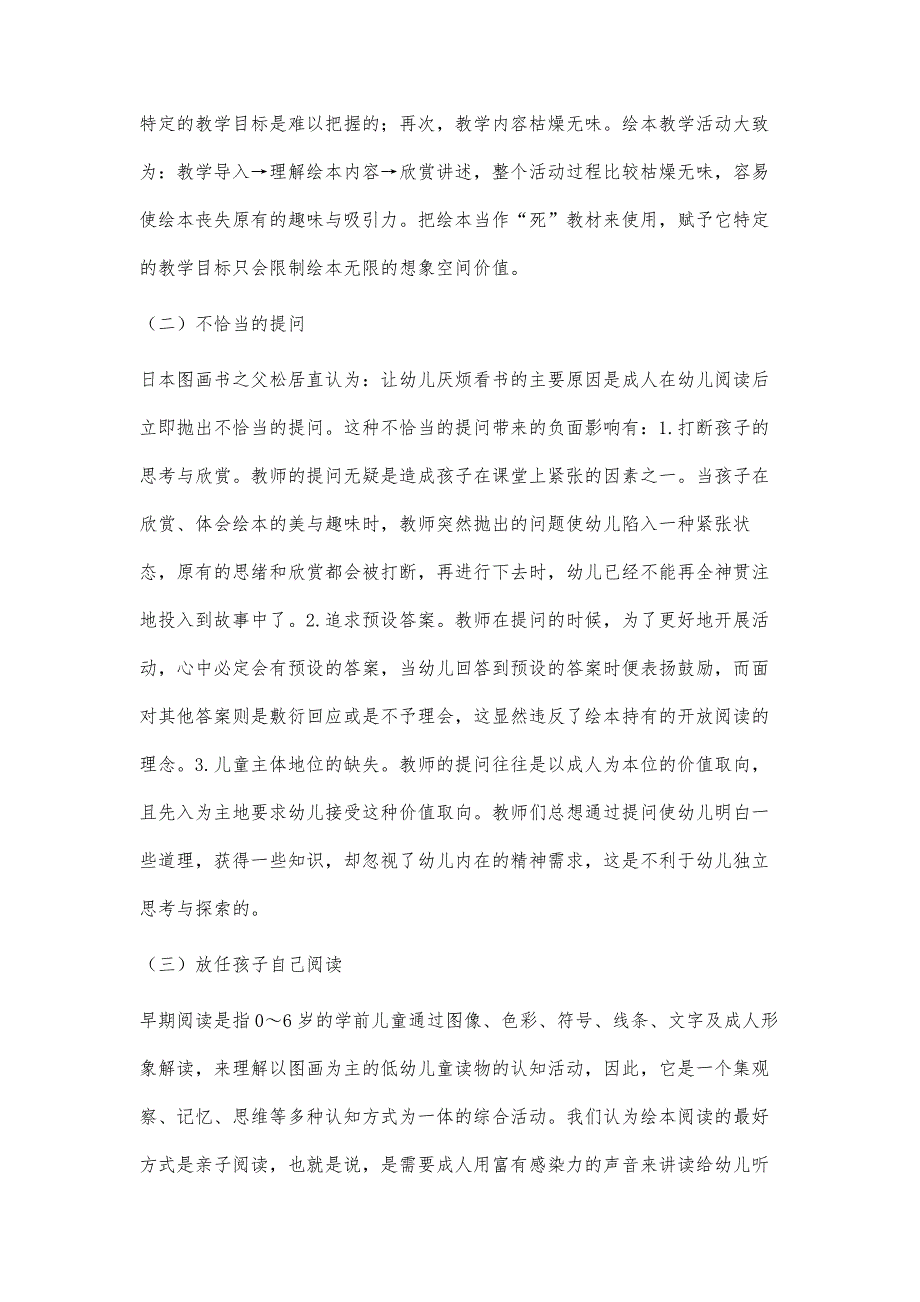 特定的教学目标是难以把握的；再次，教学内容枯燥无味。绘本教学活动大致为：教学导入→理解绘本内容→欣赏讲述，整个活动过程比较枯燥无味，容易使绘本丧失原有的趣味与吸引力。把绘本当作“死”教材来使用，赋予它特定的教学目标只会限制绘本无限的想象空间价值。

（二）不恰当的提问

日本图画书之父松居直认为：让幼儿厌烦看书的主要原因是成人在幼儿阅读后立即抛出不恰当的提问。这种不恰当的提问带来的负面影响有：1.打断孩子的思考与欣赏。教师的提问无疑是造成孩子在课堂上紧张的因素之一。当孩子在欣赏、体会绘本的美与趣味时，教师突然抛出的问题使幼儿陷入一种紧张状态，原有的思绪和欣赏都会被打断，再进行下去时，幼儿已经不能再全神贯注地投入到故事中了。2.追求预设答案。教师在提问的时候，为了更好地开展活动，心中必定会有预设的答案，当幼儿回答到预设的答案时便表扬鼓励，而面对其他答案则是敷衍回应或是不予理会，这显然违反了绘本持有的开放阅读的理念。3.儿童主体地位的缺失。教师的提问往往是以成人为本位的价值取向，且先入为主地要求幼儿接受这种价值取向。教师们总想通过提问使幼儿明白一些道理，获得一些知识，却忽视了幼儿内在的精神需求，这是不利于幼儿独立思考与探索的。

（三）放任孩子自己阅读

早期阅读是指0～6岁的学前儿童通过图像、色彩、符号、线条、文字及成人形象解读，来理解以图画为主的低幼儿童读物的认知活动，因此，它是一个集观察、记忆、思维等多种认知方式为一体的综合活动。我们认为绘本阅读的最好方式是亲子阅读，也就是说，是需要成人用富有感染力的声音来讲读给幼儿听